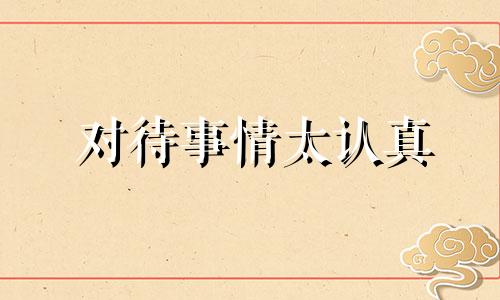 对待事情太认真